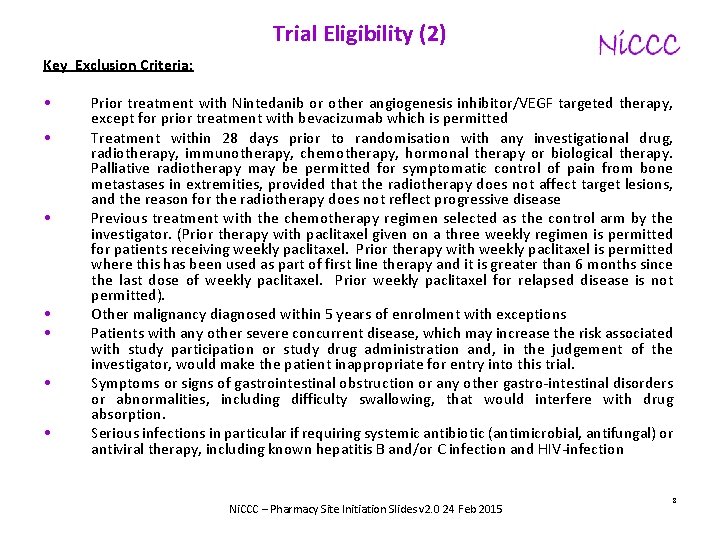 Trial Eligibility (2)

NiCCC

Key Exclusion Criteria:

• Prior treatment with Nintedanib or other angiogenesis inhibitor/VEGF targeted therapy, except for prior treatment with bevacizumab which is permitted

• Treatment within 28 days prior to randomisation with any investigational drug, radiotherapy, immunotherapy, chemotherapy, hormonal therapy or biological therapy. Palliative radiotherapy may be permitted for symptomatic control of pain from bone metastases in extremities, provided that the radiotherapy does not affect target lesions, and the reason for the radiotherapy does not reflect progressive disease

• Previous treatment with the chemotherapy regimen selected as the control arm by the investigator. (Prior therapy with paclitaxel given on a three weekly regimen is permitted for patients receiving weekly paclitaxel. Prior therapy with weekly paclitaxel is permitted where this has been used as part of first line therapy and it is greater than 6 months since the last dose of weekly paclitaxel. Prior weekly paclitaxel for relapsed disease is not permitted).

• Other malignancy diagnosed within 5 years of enrolment with exceptions

• Patients with any other severe concurrent disease, which may increase the risk associated with study participation or study drug administration and, in the judgement of the investigator, would make the patient inappropriate for entry into this trial.

• Symptoms or signs of gastrointestinal obstruction or any other gastro-intestinal disorders or abnormalities, including difficulty swallowing, that would interfere with drug absorption.

• Serious infections in particular if requiring systemic antibiotic (antimicrobial, antifungal) or antiviral therapy, including known hepatitis B and/or C infection and HIV-infection

NiCCC – Pharmacy Site Initiation Slides v2.0 24 Feb 2015

8